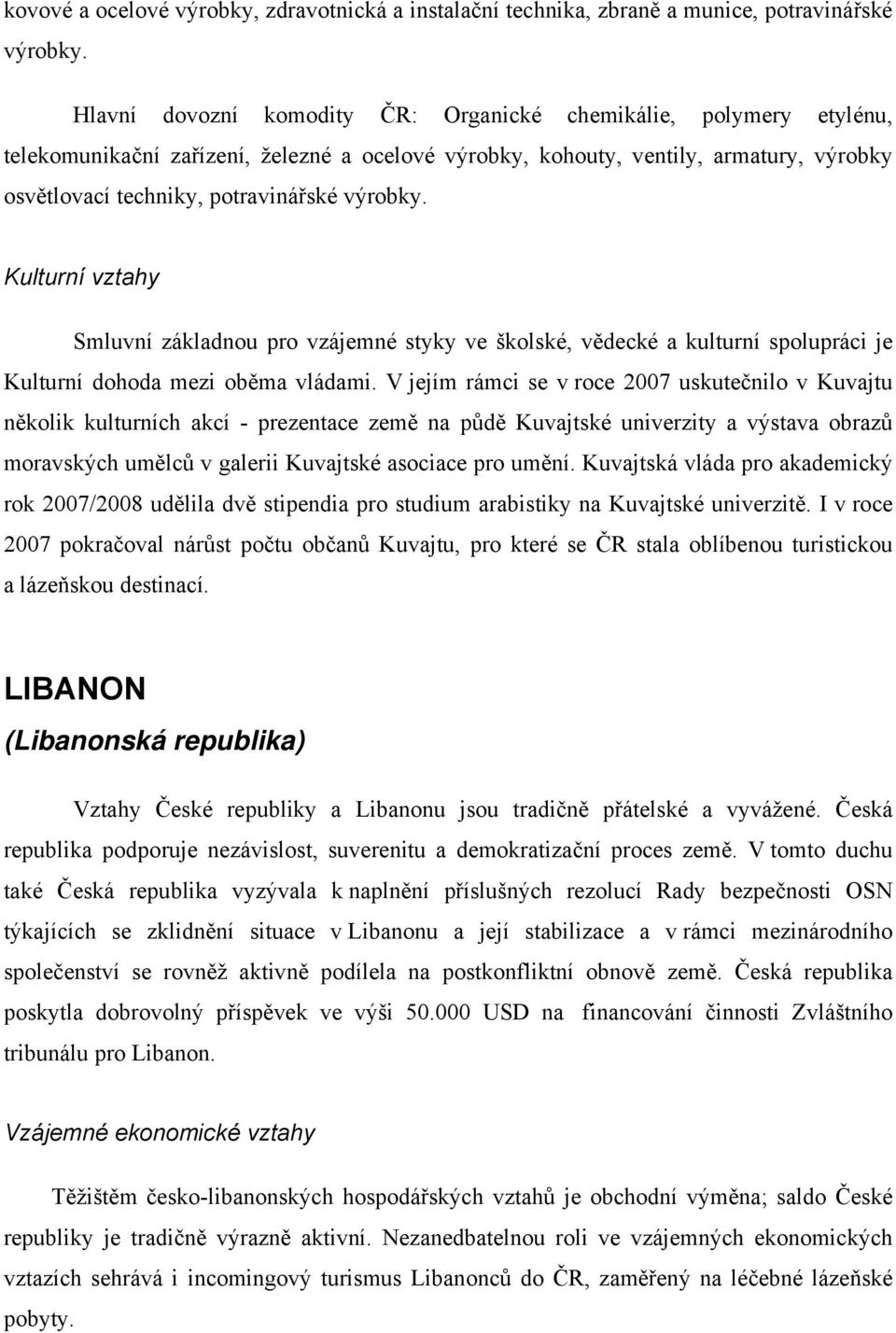 kovové a ocelové výrobky, zdravotnická a instalační technika, zbraně a munice, potravinářské výrobky.

Hlavní dovozní komodity ČR: Organické chemikálie, polymery etylénu, telekomunikační zařízení, železné a ocelové výrobky, kohouty, ventily, armatury, výrobky osvětlovací techniky, potravinářské výrobky.

Kulturní vztahy

Smluvní základnou pro vzájemné styky ve školské, vědecké a kulturní spolupráci je Kulturní dohoda mezi oběma vládami. V jejím rámci se v roce 2007 uskutečnilo v Kuvajtu několik kulturních akcí - prezentace země na půdě Kuvajtské univerzity a výstava obrazů moravských umělců v galerii Kuvajtské asociace pro umění. Kuvajtská vláda pro akademický rok 2007/2008 udělila dvě stipendia pro studium arabistiky na Kuvajtské univerzitě. I v roce 2007 pokračoval nárůst počtu občanů Kuvajtu, pro které se ČR stala oblíbenou turistickou a lázeňskou destinací.

LIBANON
(Libanonská republika)

Vztahy České republiky a Libanonu jsou tradičně přátelské a vyvážené. Česká republika podporuje nezávislost, suverenitu a demokratizační proces země. V tomto duchu také Česká republika vyzývala k naplnění příslušných rezolucí Rady bezpečnosti OSN týkajících se zklidnění situace v Libanonu a její stabilizace a v rámci mezinárodního společenství se rovněž aktivně podílela na postkonfliktní obnově země. Česká republika poskytla dobrovolný příspěvek ve výši 50.000 USD na financování činnosti Zvláštního tribunálu pro Libanon.

Vzájemné ekonomické vztahy

Těžištěm česko-libanonských hospodářských vztahů je obchodní výměna; saldo České republiky je tradičně výrazně aktivní. Nezanedbatelnou roli ve vzájemných ekonomických vztazích sehrává i incomingový turismus Libanonců do ČR, zaměřený na léčebné lázeňské pobyty.